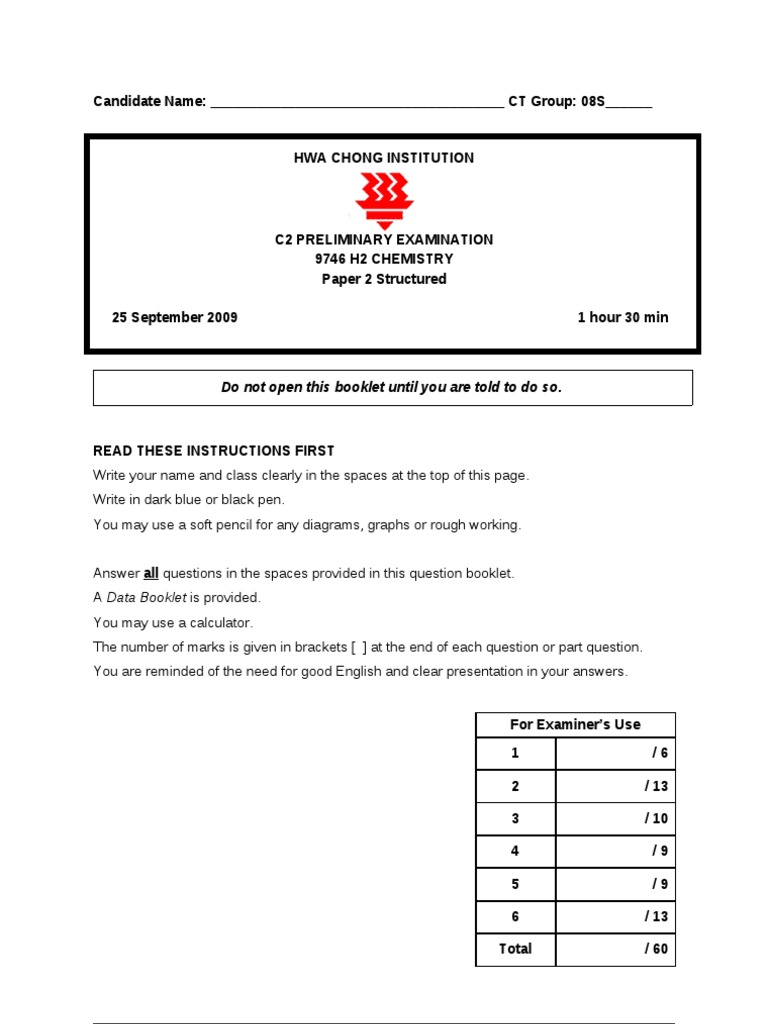 Candidate Name: ______________________________________ CT Group: 08S______

HWA CHONG INSTITUTION

C2 PRELIMINARY EXAMINATION
9746 H2 CHEMISTRY
Paper 2 Structured

25 September 2009

1 hour 30 min

Do not open this booklet until you are told to do so.

READ THESE INSTRUCTIONS FIRST
Write your name and class clearly in the spaces at the top of this page.
Write in dark blue or black pen.
You may use a soft pencil for any diagrams, graphs or rough working.

Answer all questions in the spaces provided in this question booklet.
A Data Booklet is provided.
You may use a calculator.
The number of marks is given in brackets [ ] at the end of each question or part question.
You are reminded of the need for good English and clear presentation in your answers.

| For Examiner's Use | |
|---|---|
| 1 | / 6 |
| 2 | / 13 |
| 3 | / 10 |
| 4 | / 9 |
| 5 | / 9 |
| 6 | / 13 |
| Total | / 60 |